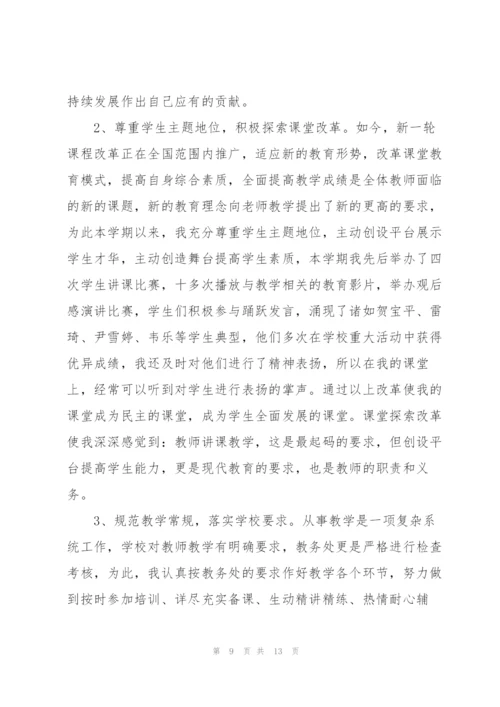 持续发展作出自己应有的贡献。

2、尊重学生主题地位，积极探索课堂改革。如今，新一轮课程改革正在全国范围内推广，适应新的教育形势，改革课堂教育模式，提高自身综合素质，全面提高教学成绩是全体教师面临的新的课题，新的教育理念向老师教学提出了新的更高的要求，为此本学期以来，我充分尊重学生主题地位，主动创设平台展示学生才华，主动创造舞台提高学生素质，本学期我先后举办了四次学生讲课比赛，十多次播放与教学相关的教育影片，举办观后感演讲比赛，学生们积极参与踊跃发言，涌现了诸如贺宝平、雷琦、尹雪婷、韦乐等学生典型，他们多次在学校重大活动中获得优异成绩，我还及时对他们进行了精神表扬，所以在我的课堂上，经常可以听到对学生进行表扬的掌声。通过以上改革使我的课堂成为民主的课堂，成为学生全面发展的课堂。课堂探索改革使我深深感觉到：教师讲课教学，这是最起码的要求，但创设平台提高学生能力，更是现代教育的要求，也是教师的职责和义务。

3、规范教学常规，落实学校要求。从事教学是一项复杂系统工作，学校对教师教学有明确要求，教务处更是严格进行检查考核，为此，我认真按教务处的要求作好教学各个环节，努力做到按时参加培训、详尽充实备课、生动精讲精练、热情耐心辅

第 9 页 共 13 页